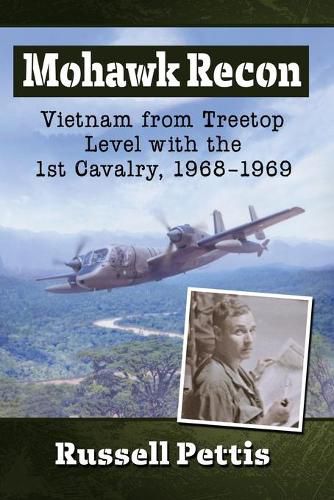 Mohawk Recon

Vietnam from Treetop Level with the 1st Cavalry, 1968–1969

Russell Pettis